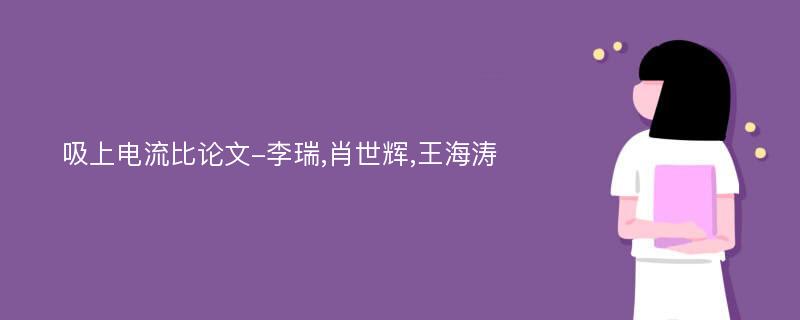 吸上电流比论文-李瑞,肖世辉,王海涛